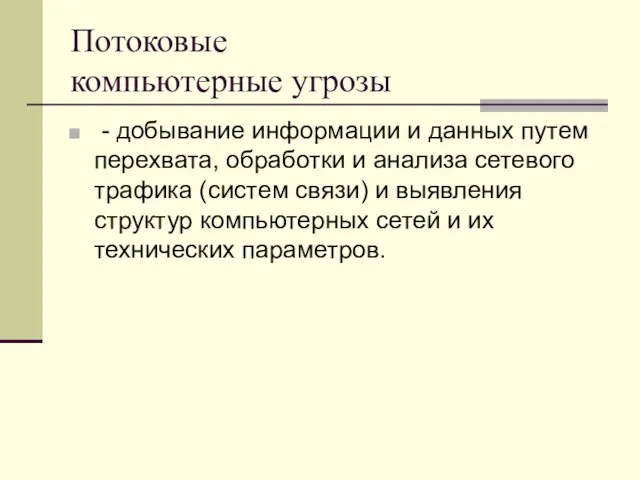 Потоковые компьютерные угрозы

- добывание информации и данных путем перехвата, обработки и анализа сетевого трафика (систем связи) и выявления структур компьютерных сетей и их технических параметров.